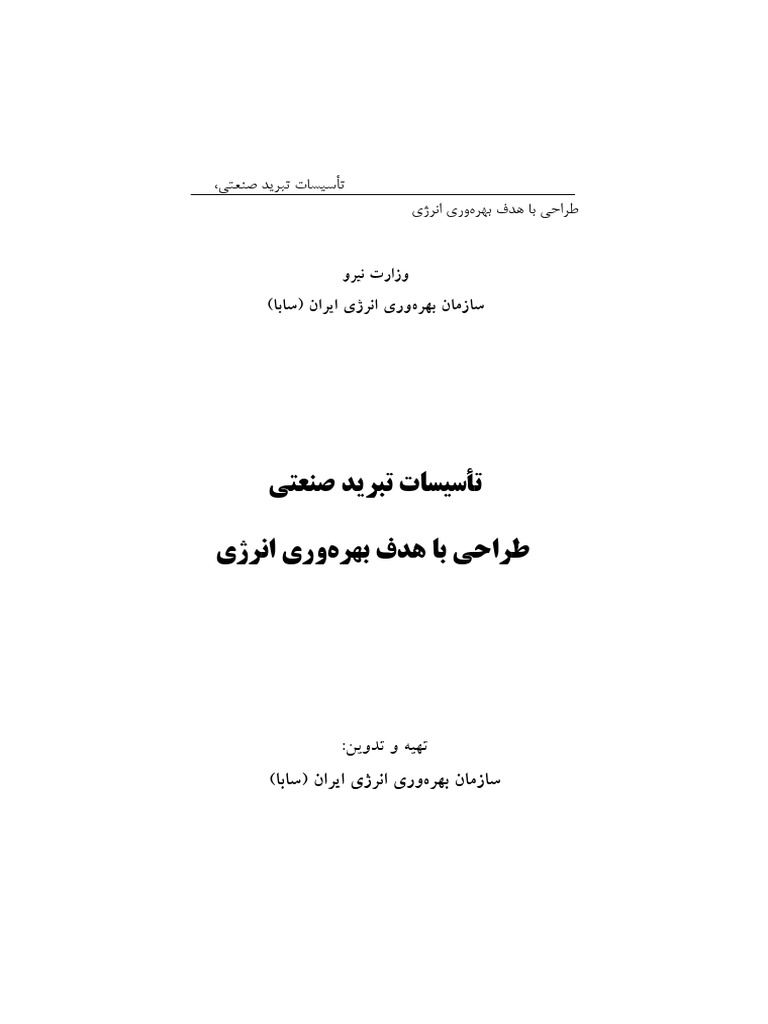 تأسیسات تبرید صنعتی،
طراحی با هدف بهره‌وری انرژی

وزارت نیرو
سازمان بهره‌وری انرژی ایران (سابا)

تأسیسات تبرید صنعتی
طراحی با هدف بهره‌وری انرژی

تهیه و تدوین:
سازمان بهره‌وری انرژی ایران (سابا)